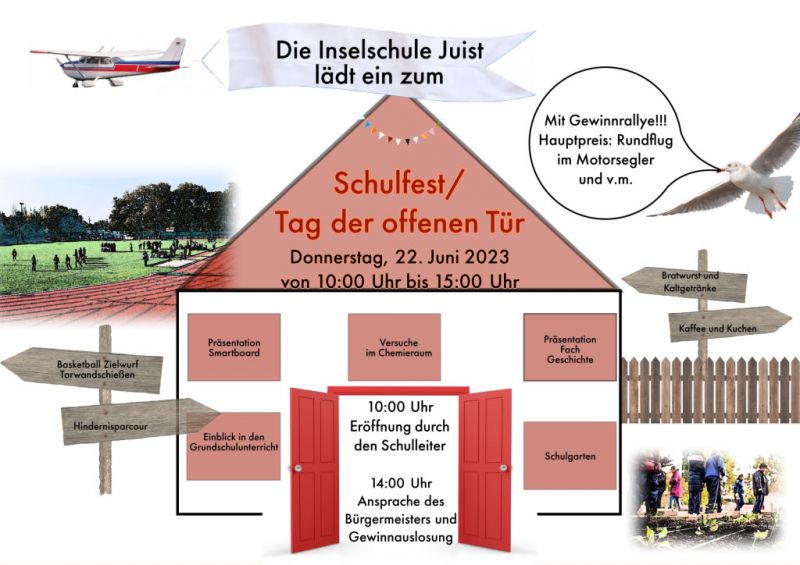 Die Inselschule Juist lädt ein zum

Mit Gewinnrallye!!! Hauptpreis: Rundflug im Motorsegler und v.m.

Schulfest/ Tag der offenen Tür

Donnerstag, 22. Juni 2023 von 10:00 Uhr bis 15:00 Uhr

Bratwurst und Kaltgetränke

Kaffee und Kuchen

Basketball Zielwurf Torwandschießen

Hindernisparcour

Präsentation Smartboard

Versuche im Chemieraum

Präsentation Fach Geschichte

Einblick in den Grundschulunterricht

10:00 Uhr Eröffnung durch den Schulleiter

14:00 Uhr Ansprache des Bürgermeisters und Gewinnauslosung

Schulgarten